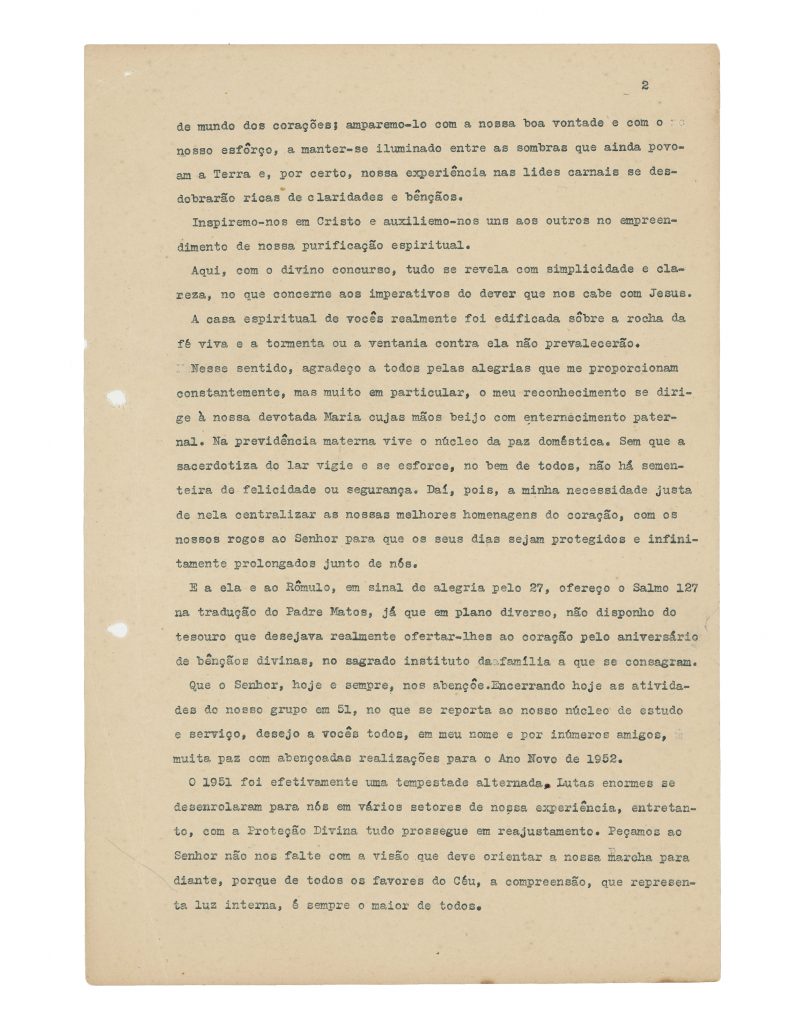 2

de mundo dos corações; amparemo-lo com a nossa boa vontade e com o nosso esfôrço, a manter-se iluminado entre as sombras que ainda povoam a Terra e, por certo, nossa experiência nas lides carnais se desdobrarão ricas de claridades e bênçãos.

Inspiremo-nos em Cristo e auxiliemo-nos uns aos outros no empreendimento de nossa purificação espiritual.

Aqui, com o divino concurso, tudo se revela com simplicidade e clareza, no que concerne aos imperativos do dever que nos cabe com Jesus.

A casa espiritual de vocês realmente foi edificada sôbre a rocha da fé viva e a tormenta ou a ventania contra ela não prevalecerão.

Nesse sentido, agradeço a todos pelas alegrias que me proporcionam constantemente, mas muito em particular, o meu reconhecimento se dirige à nossa devotada Maria cujas mãos beijo com enternecimento paternal. Na previdência materna vive o núcleo da paz doméstica. Sem que a sacerdotiza do lar vigie e se esforce, no bem de todos, não há sementeira de felicidade ou segurança. Daí, pois, a minha necessidade justa de nela centralizar as nossas melhores homenagens do coração, com os nossos rogos ao Senhor para que os seus dias sejam protegidos e infinitamente prolongados junto de nós.

E a ela e ao Rômulo, em sinal de alegria pelo 27, ofereço o Salmo 127 na tradução do Padre Matos, já que em plano diverso, não disponho do tesouro que desejava realmente ofertar-lhes ao coração pelo aniversário de bênçãos divinas, no sagrado instituto da família a que se consagram.

Que o Senhor, hoje e sempre, nos abençôe.Encerrando hoje as atividades do nosso grupo em 51, no que se reporta ao nosso núcleo de estudo e serviço, desejo a vocês todos, em meu nome e por inúmeros amigos, muita paz com abençoadas realizações para o Ano Novo de 1952.

O 1951 foi efetivamente uma tempestade alternada. Lutas enormes se desenrolaram para nós em vários setores de nossa experiência, entretanto, com a Proteção Divina tudo prossegue em reajustamento. Peçamos ao Senhor não nos falte com a visão que deve orientar a nossa marcha para diante, porque de todos os favores do Céu, a compreensão, que representa luz interna, é sempre o maior de todos.